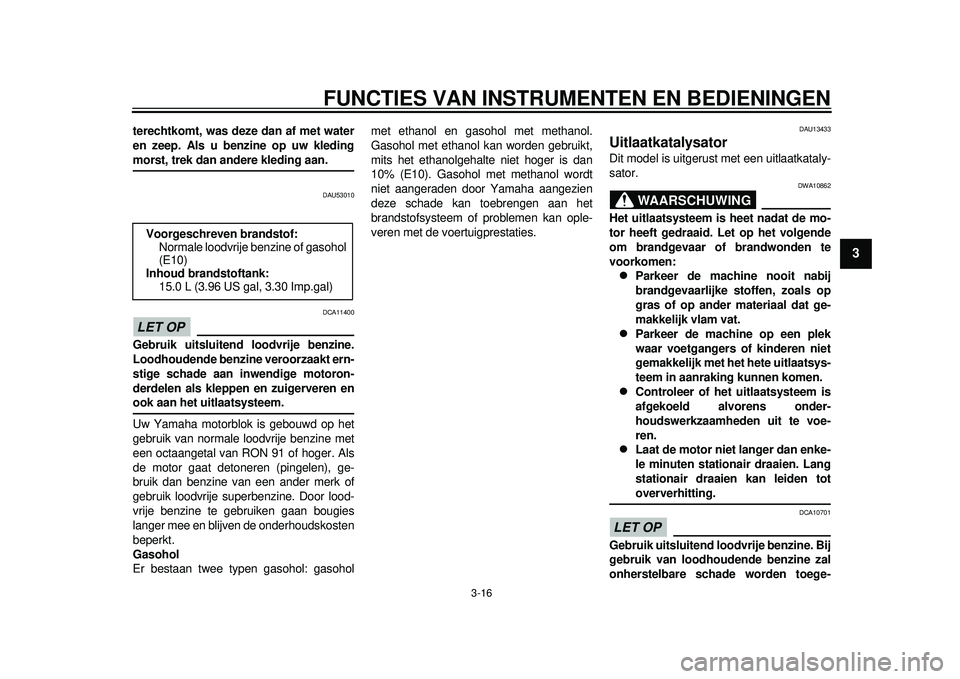 FUNCTIES VAN INSTRUMENTEN EN BEDIENINGEN

terechtkomt, was deze dan af met water en zeep. Als u benzine op uw kleding morst, trek dan andere kleding aan.

DAU53010

Voorgeschreven brandstof:
Normale loodvrije benzine of gasohol (E10)
Inhoud brandstoftank:
15.0 L (3.96 US gal, 3.30 Imp.gal)

DCA11400

LET OP

Gebruik uitsluitend loodvrije benzine. Loodhoudende benzine veroorzaakt ernstige schade aan inwendige motoronderdelen als kleppen en zuigerveren en ook aan het uitlaatsysteem.

Uw Yamaha motorblok is gebouwd op het gebruik van normale loodvrije benzine met een octaangetal van RON 91 of hoger. Als de motor gaat detoneren (pingelen), gebruik dan benzine van een ander merk of gebruik loodvrije superbenzine. Door loodvrije benzine te gebruiken gaan bougies langer mee en blijven de onderhoudskosten beperkt.
Gasohol
Er bestaan twee typen gasohol: gasohol met ethanol en gasohol met methanol. Gasohol met ethanol kan worden gebruikt, mits het ethanolgehalte niet hoger is dan 10% (E10). Gasohol met methanol wordt niet aangeraden door Yamaha aangezien deze schade kan toebrengen aan het brandstofsysteem of problemen kan opleveren met de voertuigprestaties.

DAU13433

Uitlaatkatalysator
Dit model is uitgerust met een uitlaatkatalysator.

DWA10862

WAARSCHUWING

Het uitlaatsysteem is heet nadat de motor heeft gedraaid. Let op het volgende om brandgevaar of brandwonden te voorkomen:
● Parkeer de machine nooit nabij brandgevaarlijke stoffen, zoals op gras of op ander materiaal dat gemakkelijk vlam vat.
● Parkeer de machine op een plek waar voetgangers of kinderen niet gemakkelijk met het hete uitlaatsysteem in aanraking kunnen komen.
● Controleer of het uitlaatsysteem is afgekoeld alvorens onderhoudswerkzaamheden uit te voeren.
● Laat de motor niet langer dan enkele minuten stationair draaien. Lang stationair draaien kan leiden tot oververhitting.

DCA10701

LET OP

Gebruik uitsluitend loodvrije benzine. Bij gebruik van loodhoudende benzine zal onherstelbare schade worden toege-

3

3-16

carmanualsonline.info